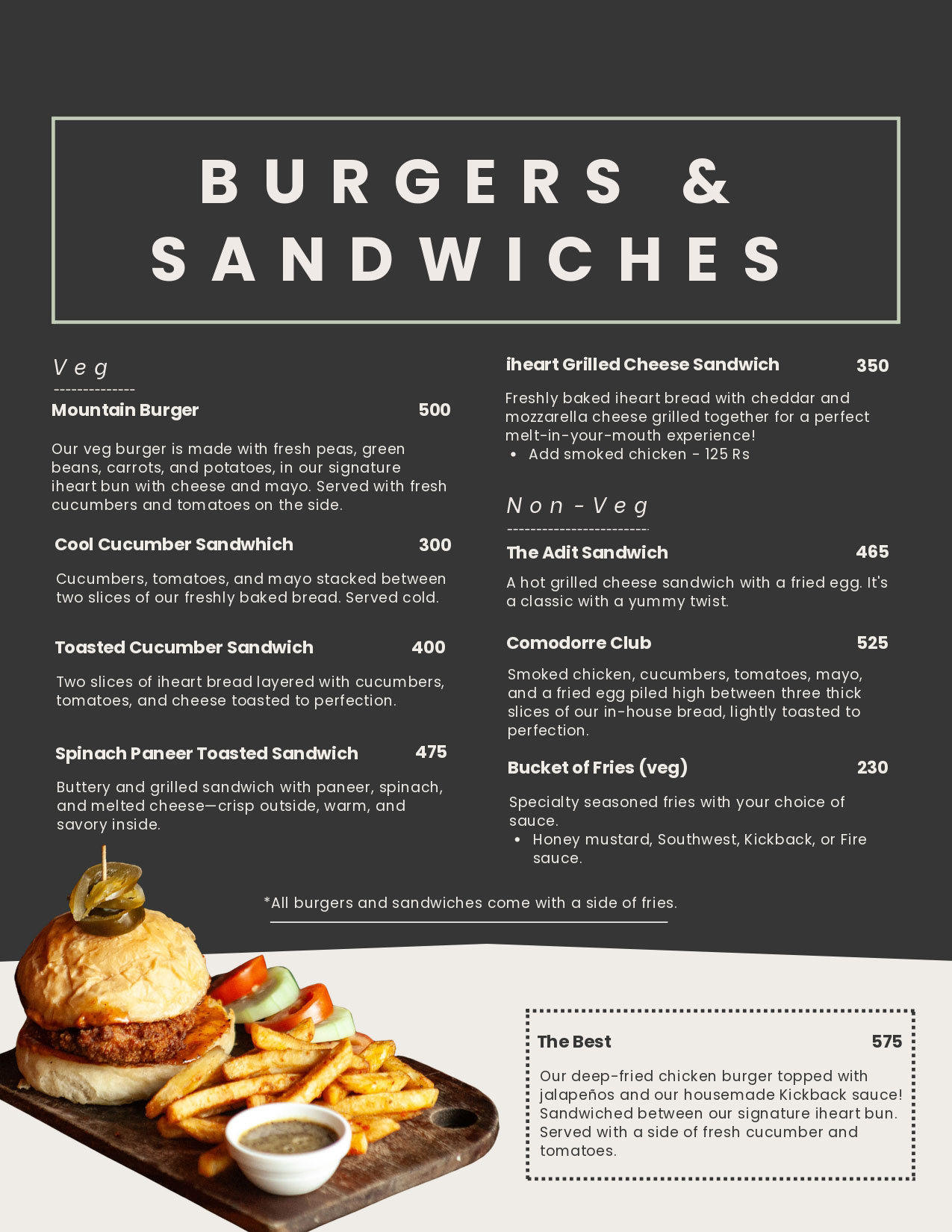 BURGERS & SANDWICHES

Veg

Mountain Burger 500

Our veg burger is made with fresh peas, green beans, carrots, and potatoes, in our signature iheart bun with cheese and mayo. Served with fresh cucumbers and tomatoes on the side.

Cool Cucumber Sandwhich 300

Cucumbers, tomatoes, and mayo stacked between two slices of our freshly baked bread. Served cold.

Toasted Cucumber Sandwich 400

Two slices of iheart bread layered with cucumbers, tomatoes, and cheese toasted to perfection.

Spinach Paneer Toasted Sandwich 475

Buttery and grilled sandwich with paneer, spinach, and melted cheese—crisp outside, warm, and savory inside.

iheart Grilled Cheese Sandwich 350

Freshly baked iheart bread with cheddar and mozzarella cheese grilled together for a perfect melt-in-your-mouth experience!
• Add smoked chicken - 125 Rs

Non-Veg

The Adit Sandwich 465

A hot grilled cheese sandwich with a fried egg. It's a classic with a yummy twist.

Comodorre Club 525

Smoked chicken, cucumbers, tomatoes, mayo, and a fried egg piled high between three thick slices of our in-house bread, lightly toasted to perfection.

Bucket of Fries (veg) 230

Specialty seasoned fries with your choice of sauce.
• Honey mustard, Southwest, Kickback, or Fire sauce.

*All burgers and sandwiches come with a side of fries.

The Best 575

Our deep-fried chicken burger topped with jalapeños and our housemade Kickback sauce! Sandwiched between our signature iheart bun. Served with a side of fresh cucumber and tomatoes.